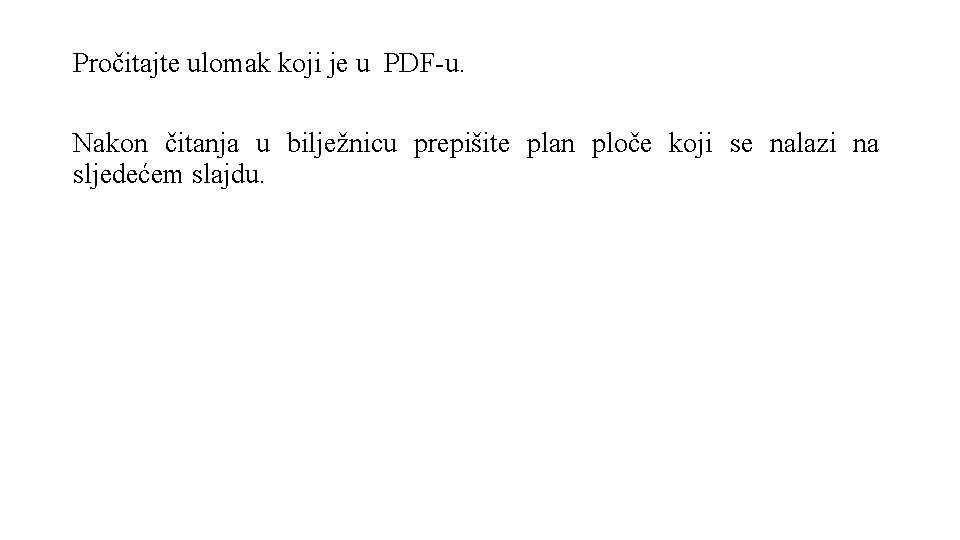 Pročitajte ulomak koji je u PDF-u.

Nakon čitanja u bilježnicu prepišite plan ploče koji se nalazi na sljedećem slajdu.